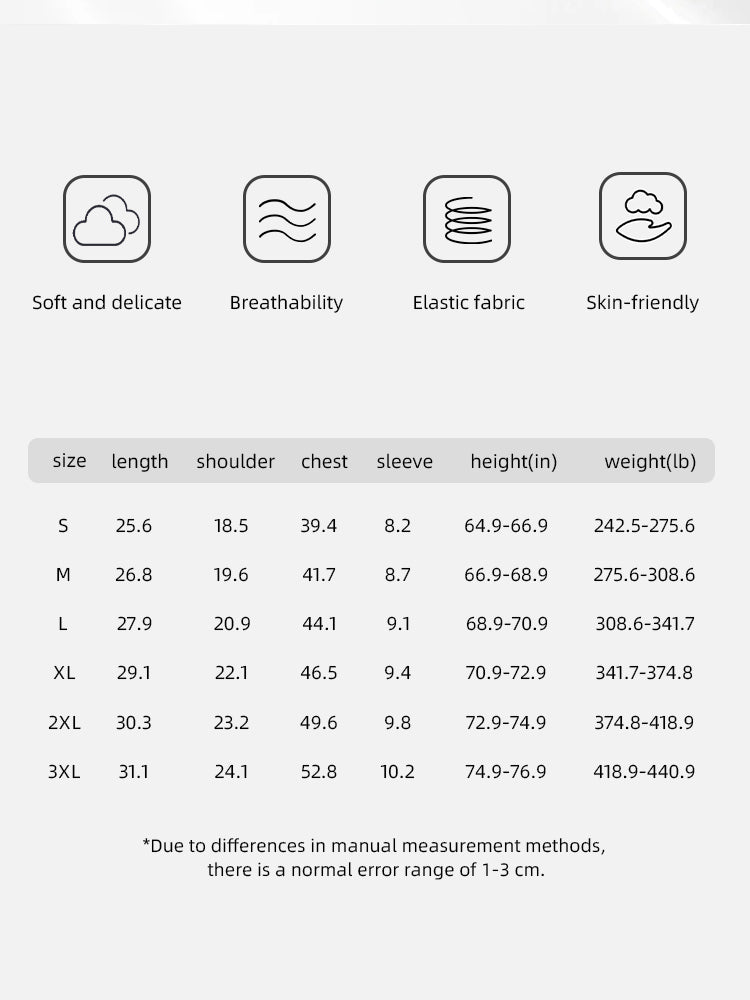 Soft and delicate

Breathability

Elastic fabric

Skin-friendly

| size | length | shoulder | chest | sleeve | height(in) | weight(lb) |
|---|---|---|---|---|---|---|
| S | 25.6 | 18.5 | 39.4 | 8.2 | 64.9-66.9 | 242.5-275.6 |
| M | 26.8 | 19.6 | 41.7 | 8.7 | 66.9-68.9 | 275.6-308.6 |
| L | 27.9 | 20.9 | 44.1 | 9.1 | 68.9-70.9 | 308.6-341.7 |
| XL | 29.1 | 22.1 | 46.5 | 9.4 | 70.9-72.9 | 341.7-374.8 |
| 2XL | 30.3 | 23.2 | 49.6 | 9.8 | 72.9-74.9 | 374.8-418.9 |
| 3XL | 31.1 | 24.1 | 52.8 | 10.2 | 74.9-76.9 | 418.9-440.9 |

*Due to differences in manual measurement methods, there is a normal error range of 1-3 cm.